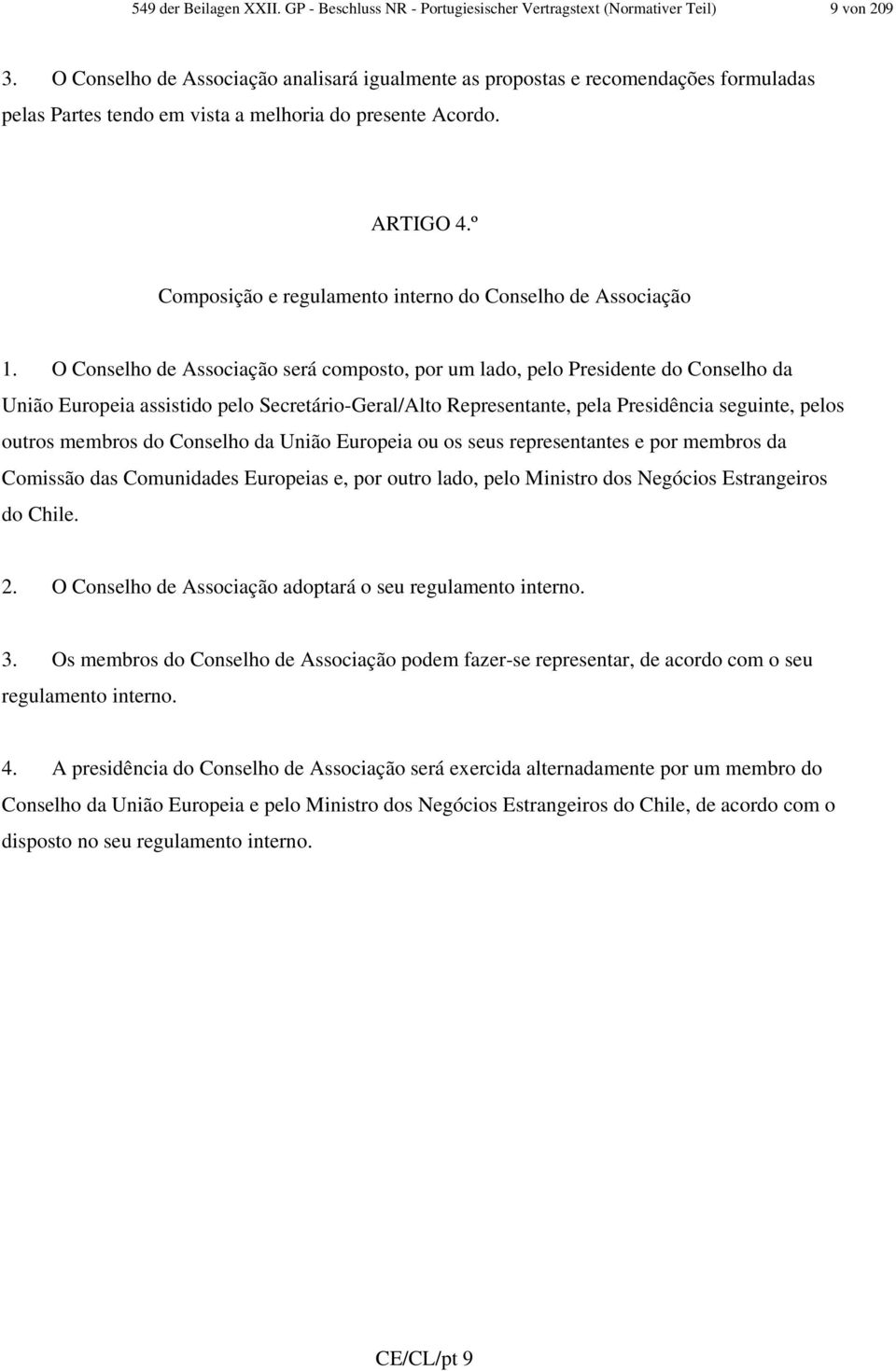 549 der Beilagen XXII. GP - Beschluss NR - Portugiesischer Vertragstext (Normativer Teil) 9 von 209

3. O Conselho de Associação analisará igualmente as propostas e recomendações formuladas pelas Partes tendo em vista a melhoria do presente Acordo.

ARTIGO 4.º

Composição e regulamento interno do Conselho de Associação

1. O Conselho de Associação será composto, por um lado, pelo Presidente do Conselho da União Europeia assistido pelo Secretário-Geral/Alto Representante, pela Presidência seguinte, pelos outros membros do Conselho da União Europeia ou os seus representantes e por membros da Comissão das Comunidades Europeias e, por outro lado, pelo Ministro dos Negócios Estrangeiros do Chile.

2. O Conselho de Associação adoptará o seu regulamento interno.

3. Os membros do Conselho de Associação podem fazer-se representar, de acordo com o seu regulamento interno.

4. A presidência do Conselho de Associação será exercida alternadamente por um membro do Conselho da União Europeia e pelo Ministro dos Negócios Estrangeiros do Chile, de acordo com o disposto no seu regulamento interno.

CE/CL/pt 9